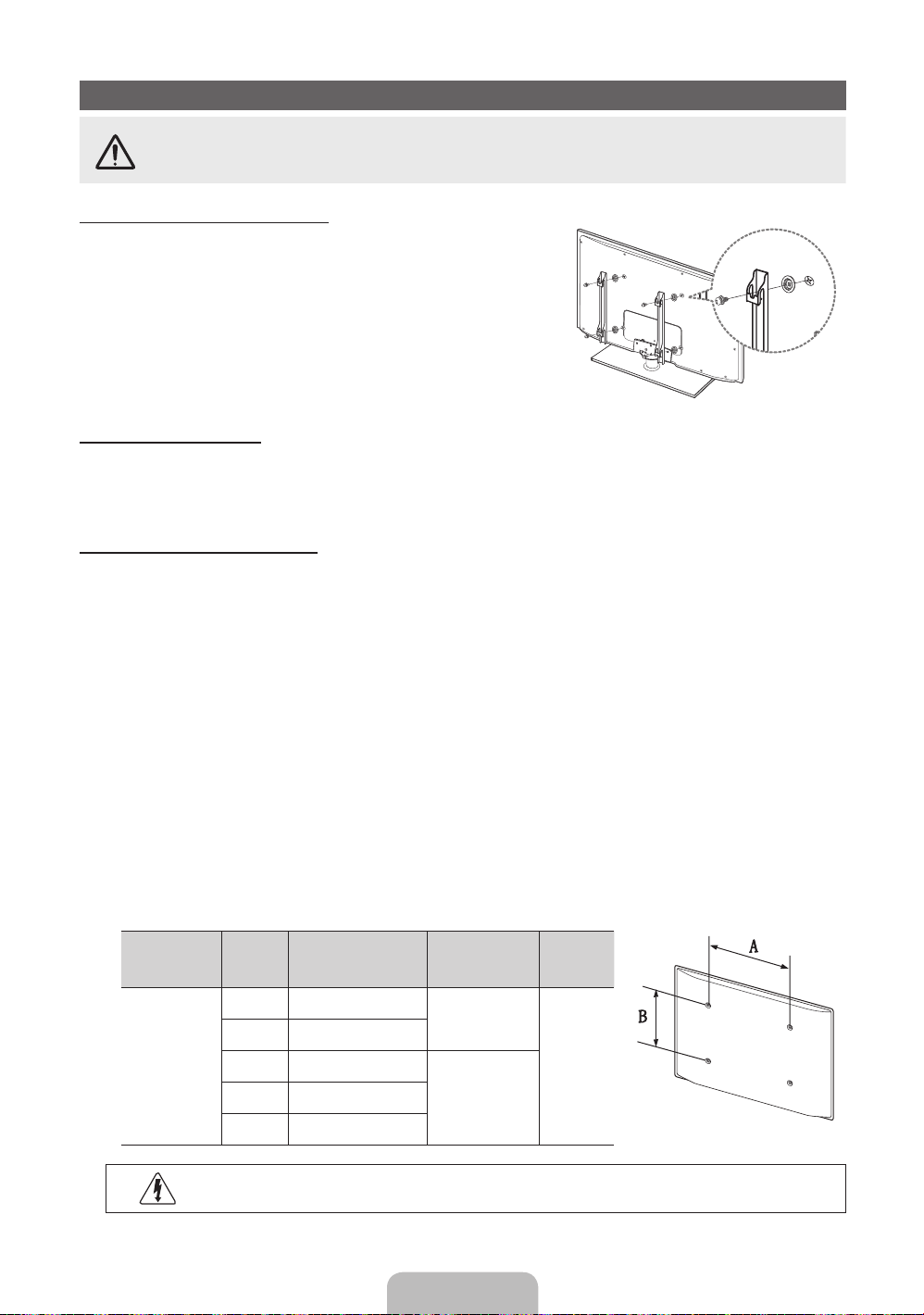 A
B